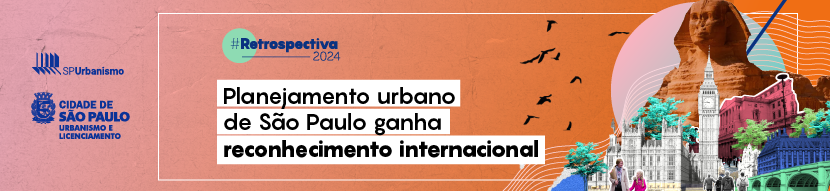 SPUrbanismo

CIDADE DE SÃO PAULO URBANISMO E LICENCIAMENTO

#Retrospectiva 2024

Planejamento urbano de São Paulo ganha reconhecimento internacional